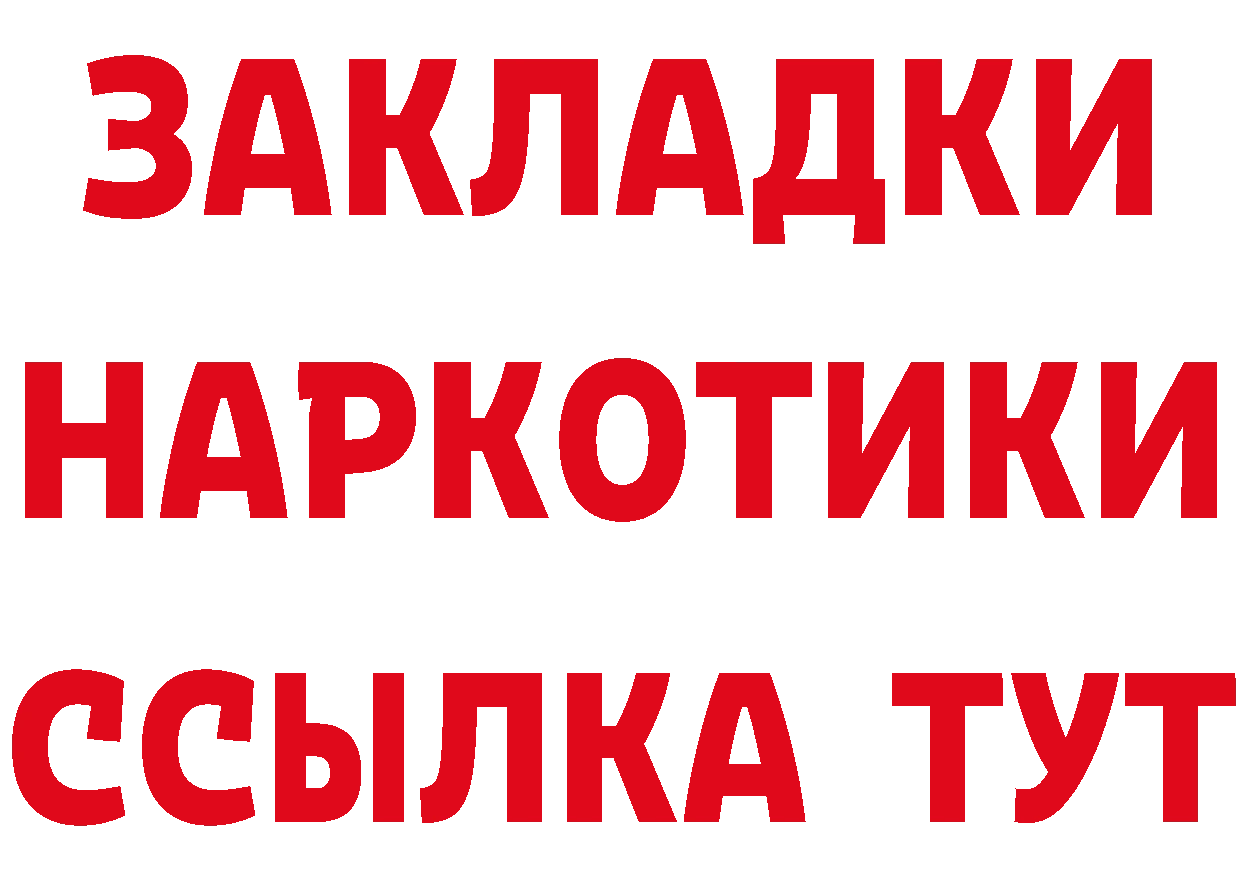 ЗАКЛАДКИ
НАРКОТИКИ
ССЫЛКА ТУТ